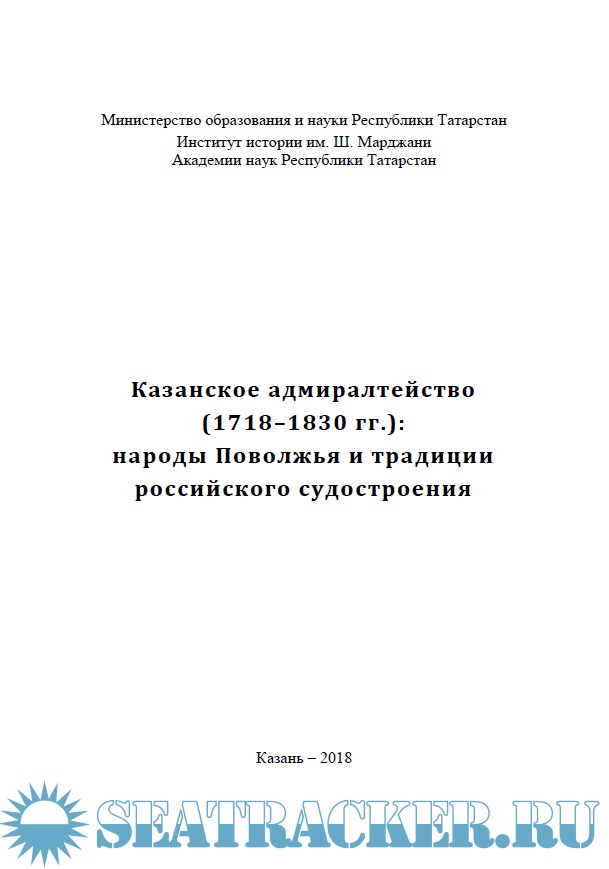 Министерство образования и науки Республики Татарстан
Институт истории им. Ш. Марджани
Академии наук Республики Татарстан

Казанское адмиралтейство (1718–1830 гг.): народы Поволжья и традиции российского судостроения

Казань – 2018

SEATRACKER.RU